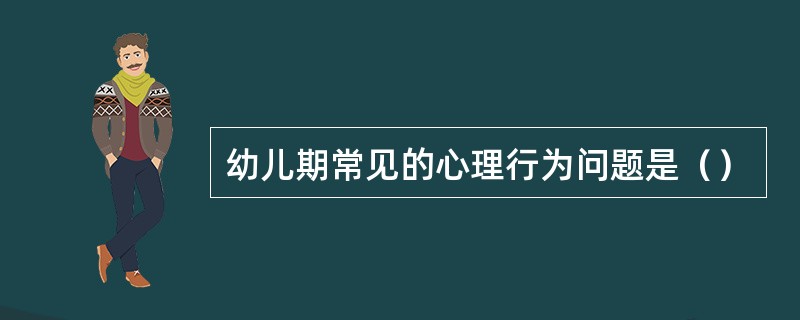 幼儿期常见的心理行为问题是（）